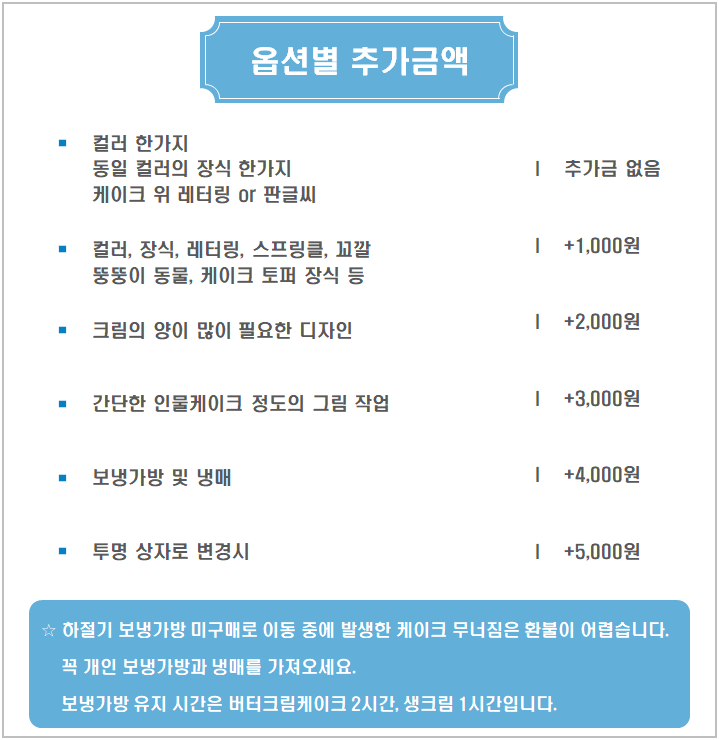 옵션별 추가금액

▪ 컬러 한가지
동일 컬러의 장식 한가지
케이크 위 레터링 or 판글씨 | 추가금 없음

▪ 컬러, 장식, 레터링, 스프링클, 꼬깔
뚱뚱이 동물, 케이크 토퍼 장식 등 | +1,000원

▪ 크림의 양이 많이 필요한 디자인 | +2,000원

▪ 간단한 인물케이크 정도의 그림 작업 | +3,000원

▪ 보냉가방 및 냉매 | +4,000원

▪ 투명 상자로 변경시 | +5,000원

☆ 하절기 보냉가방 미구매로 이동 중에 발생한 케이크 무너짐은 환불이 어렵습니다.
꼭 개인 보냉가방과 냉매를 가져오세요.
보냉가방 유지 시간은 버터크림케이크 2시간, 생크림 1시간입니다.